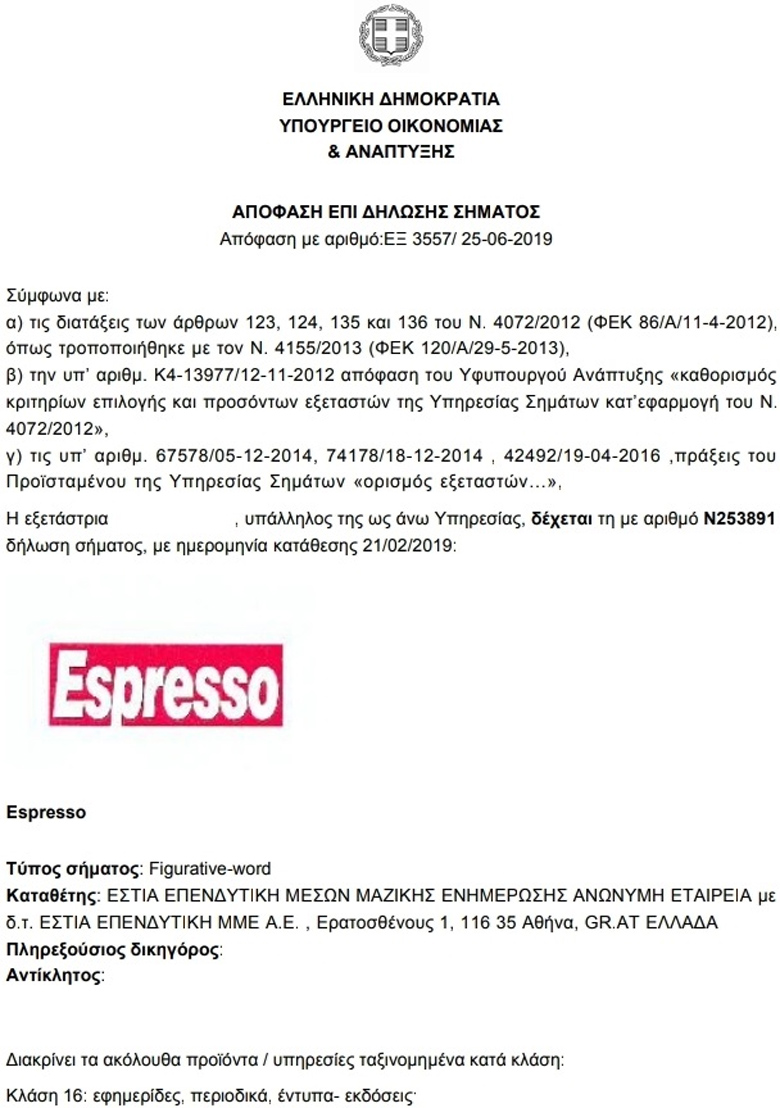 ΕΛΛΗΝΙΚΗ ΔΗΜΟΚΡΑΤΙΑ
ΥΠΟΥΡΓΕΙΟ ΟΙΚΟΝΟΜΙΑΣ
& ΑΝΑΠΤΥΞΗΣ

ΑΠΟΦΑΣΗ ΕΠΙ ΔΗΛΩΣΗΣ ΣΗΜΑΤΟΣ
Απόφαση με αριθμό:ΕΞ 3557/ 25-06-2019

Σύμφωνα με:
α) τις διατάξεις των άρθρων 123, 124, 135 και 136 του Ν. 4072/2012 (ΦΕΚ 86/Α/11-4-2012), όπως τροποποιήθηκε με τον Ν. 4155/2013 (ΦΕΚ 120/Α/29-5-2013),
β) την υπ' αριθμ. Κ4-13977/12-11-2012 απόφαση του Υφυπουργού Ανάπτυξης «καθορισμός κριτηρίων επιλογής και προσόντων εξεταστών της Υπηρεσίας Σημάτων κατ'εφαρμογή του Ν. 4072/2012»,
γ) τις υπ' αριθμ. 67578/05-12-2014, 74178/18-12-2014 , 42492/19-04-2016 ,πράξεις του Προϊσταμένου της Υπηρεσίας Σημάτων «ορισμός εξεταστών...»,

Η εξετάστρια , υπάλληλος της ως άνω Υπηρεσίας, δέχεται τη με αριθμό Ν253891 δήλωση σήματος, με ημερομηνία κατάθεσης 21/02/2019:

Espresso

Espresso

Τύπος σήματος: Figurative-word
Καταθέτης: ΕΣΤΙΑ ΕΠΕΝΔΥΤΙΚΗ ΜΕΣΩΝ ΜΑΖΙΚΗΣ ΕΝΗΜΕΡΩΣΗΣ ΑΝΩΝΥΜΗ ΕΤΑΙΡΕΙΑ με δ.τ. ΕΣΤΙΑ ΕΠΕΝΔΥΤΙΚΗ ΜΜΕ Α.Ε. , Ερατοσθένους 1, 116 35 Αθήνα, GR.AT ΕΛΛΑΔΑ
Πληρεξούσιος δικηγόρος:
Αντίκλητος:

Διακρίνει τα ακόλουθα προϊόντα / υπηρεσίες ταξινομημένα κατά κλάση:

Κλάση 16: εφημερίδες, περιοδικά, έντυπα- εκδόσεις·